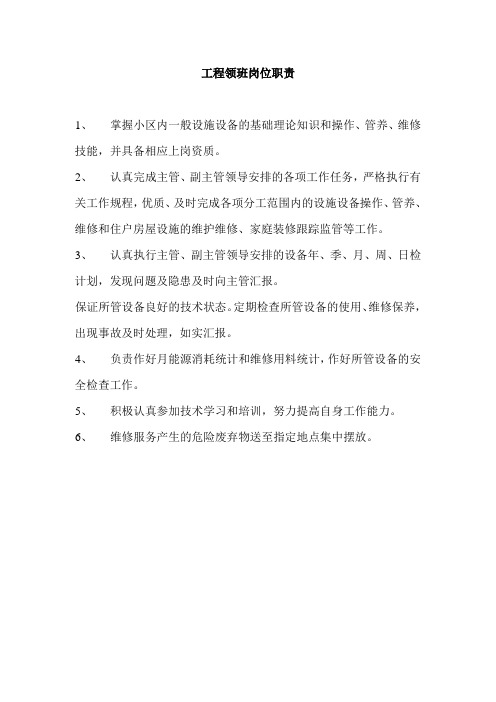 工程领班岗位职责

1、　掌握小区内一般设施设备的基础理论知识和操作、管养、维修技能，并具备相应上岗资质。

2、　认真完成主管、副主管领导安排的各项工作任务，严格执行有关工作规程，优质、及时完成各项分工范围内的设施设备操作、管养、维修和住户房屋设施的维护维修、家庭装修跟踪监管等工作。

3、　认真执行主管、副主管领导安排的设备年、季、月、周、日检计划，发现问题及隐患及时向主管汇报。

保证所管设备良好的技术状态。定期检查所管设备的使用、维修保养，出现事故及时处理，如实汇报。

4、　负责作好月能源消耗统计和维修用料统计，作好所管设备的安全检查工作。

5、　积极认真参加技术学习和培训，努力提高自身工作能力。

6、　维修服务产生的危险废弃物送至指定地点集中摆放。